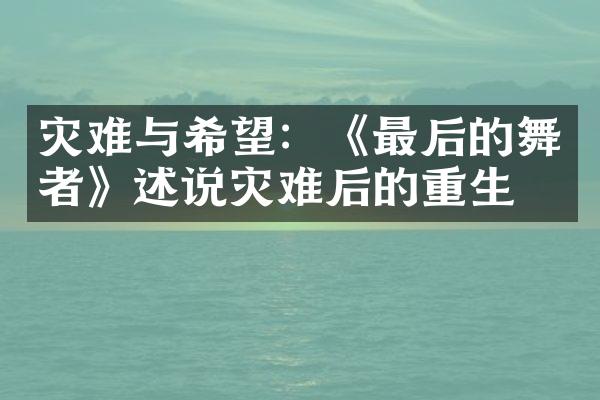 灾难与希望：《最后的舞者》述说灾难后的重生